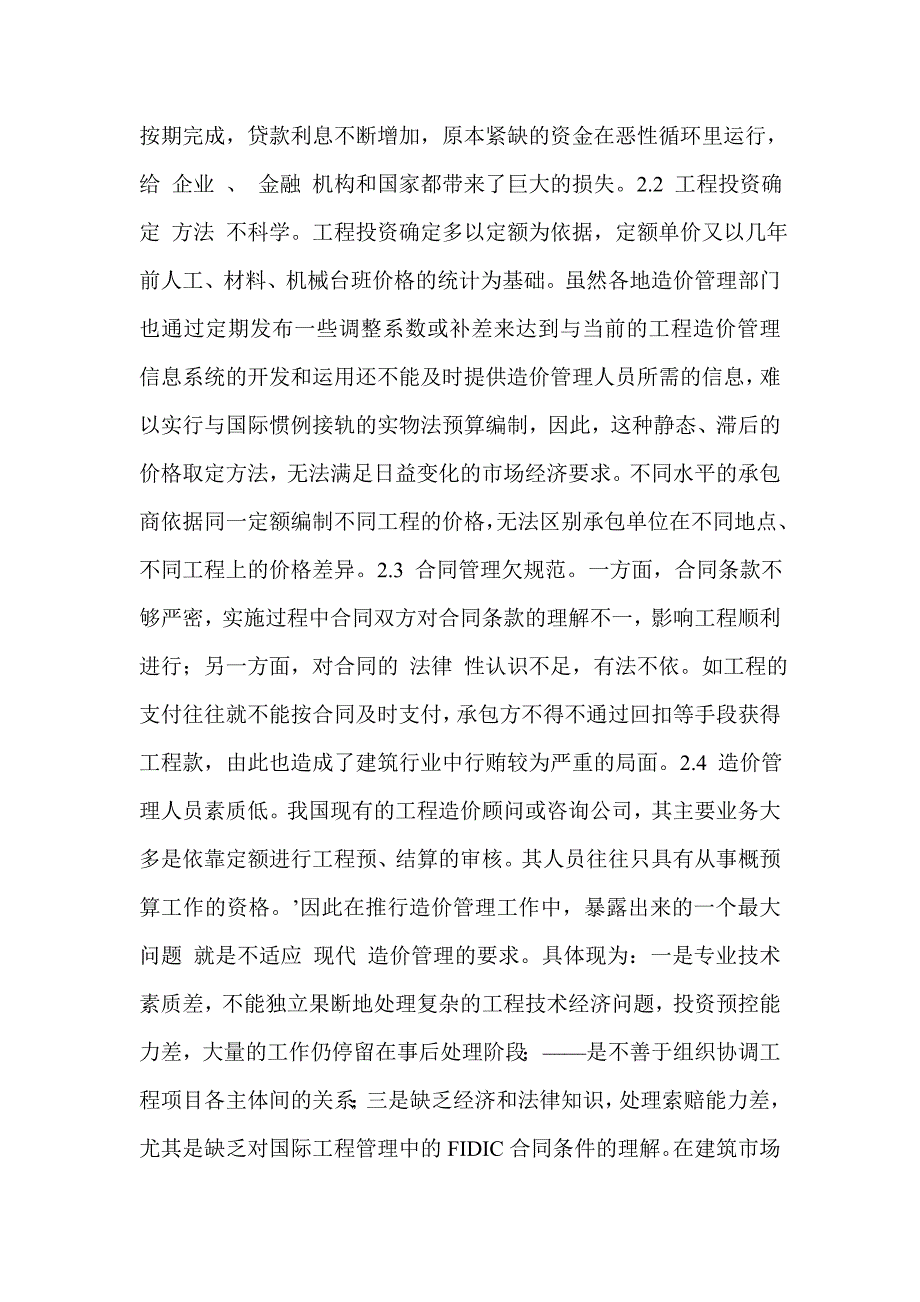 按期完成，贷款利息不断增加，原本紧缺的资金在恶性循环里运行，给 企业 、 金融 机构和国家都带来了巨大的损失。2.2 工程投资确定 方法 不科学。工程投资确定多以定额为依据，定额单价又以几年前人工、材料、机械台班价格的统计为基础。虽然各地造价管理部门也通过定期发布一些调整系数或补差来达到与当前的工程造价管理信息系统的开发和运用还不能及时提供造价管理人员所需的信息，难以实行与国际惯例接轨的实物法预算编制，因此，这种静态、滞后的价格取定方法，无法满足日益变化的市场经济要求。不同水平的承包商依据同一定额编制不同工程的价格，无法区别承包单位在不同地点、不同工程上的价格差异。2.3 合同管理欠规范。一方面，合同条款不够严密，实施过程中合同双方对合同条款的理解不一，影响工程顺利进行；另一方面，对合同的 法律 性认识不足，有法不依。如工程的支付往往就不能按合同及时支付，承包方不得不通过回扣等手段获得工程款，由此也造成了建筑行业中行贿较为严重的局面。2.4 造价管理人员素质低。我国现有的工程造价顾问或咨询公司，其主要业务大多是依靠定额进行工程预、结算的审核。其人员往往只具有从事概预算工作的资格。’因此在推行造价管理工作中，暴露出来的一个最大问题 就是不适应 现代 造价管理的要求。具体现为：一是专业技术素质差，不能独立果断地处理复杂的工程技术经济问题，投资预控能力差，大量的工作仍停留在事后处理阶段;——是不善于组织协调工程项目各主体间的关系;三是缺乏经济和法律知识，处理索赔能力差，尤其是缺乏对国际工程管理中的 FIDIC 合同条件的理解。在建筑市场